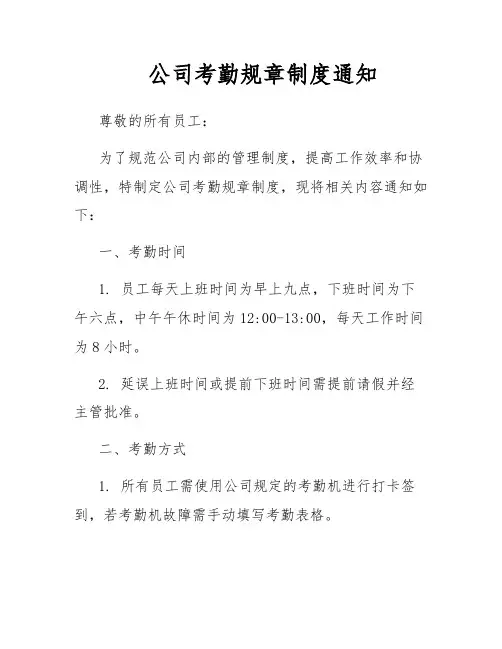 公司考勤规章制度通知

尊敬的所有员工：

为了规范公司内部的管理制度，提高工作效率和协调性，特制定公司考勤规章制度，现将相关内容通知如下：

一、考勤时间

1. 员工每天上班时间为早上九点，下班时间为下午六点，中午午休时间为 12:00-13:00，每天工作时间为 8 小时。

2. 延误上班时间或提前下班时间需提前请假并经主管批准。

二、考勤方式

1. 所有员工需使用公司规定的考勤机进行打卡签到，若考勤机故障需手动填写考勤表格。